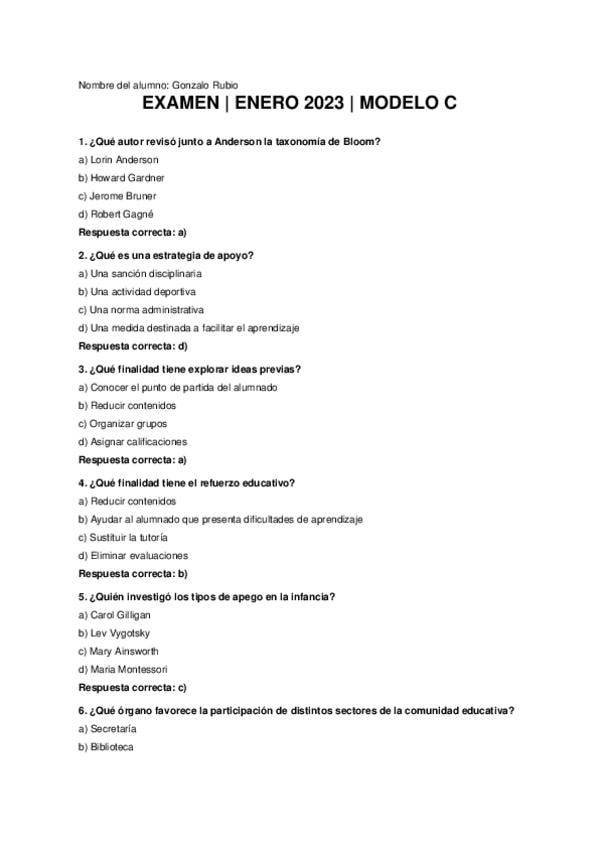 Nombre del alumno: Gonzalo Rubio

EXAMEN | ENERO 2023 | MODELO C

1. ¿Qué autor revisó junto a Anderson la taxonomía de Bloom?

a) Lorin Anderson

b) Howard Gardner

c) Jerome Bruner

d) Robert Gagné

Respuesta correcta: a)

2. ¿Qué es una estrategia de apoyo?

a) Una sanción disciplinaria

b) Una actividad deportiva

c) Una norma administrativa

d) Una medida destinada a facilitar el aprendizaje

Respuesta correcta: d)

3. ¿Qué finalidad tiene explorar ideas previas?

a) Conocer el punto de partida del alumnado

b) Reducir contenidos

c) Organizar grupos

d) Asignar calificaciones

Respuesta correcta: a)

4. ¿Qué finalidad tiene el refuerzo educativo?

a) Reducir contenidos

b) Ayudar al alumnado que presenta dificultades de aprendizaje

c) Sustituir la tutoría

d) Eliminar evaluaciones

Respuesta correcta: b)

5. ¿Quién investigó los tipos de apego en la infancia?

a) Carol Gilligan

b) Lev Vygotsky

c) Mary Ainsworth

d) Maria Montessori

Respuesta correcta: c)

6. ¿Qué órgano favorece la participación de distintos sectores de la comunidad educativa?

a) Secretaría

b) Biblioteca